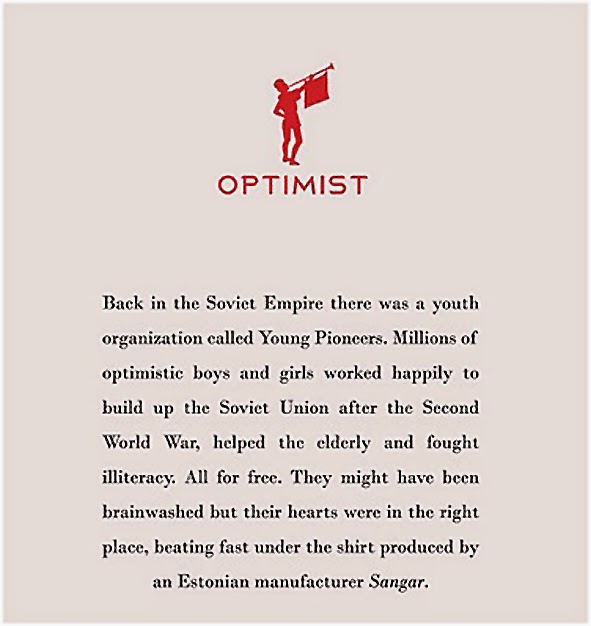 OPTIMIST

Back in the Soviet Empire there was a youth organization called Young Pioneers. Millions of optimistic boys and girls worked happily to build up the Soviet Union after the Second World War, helped the elderly and fought illiteracy. All for free. They might have been brainwashed but their hearts were in the right place, beating fast under the shirt produced by an Estonian manufacturer Sangar.